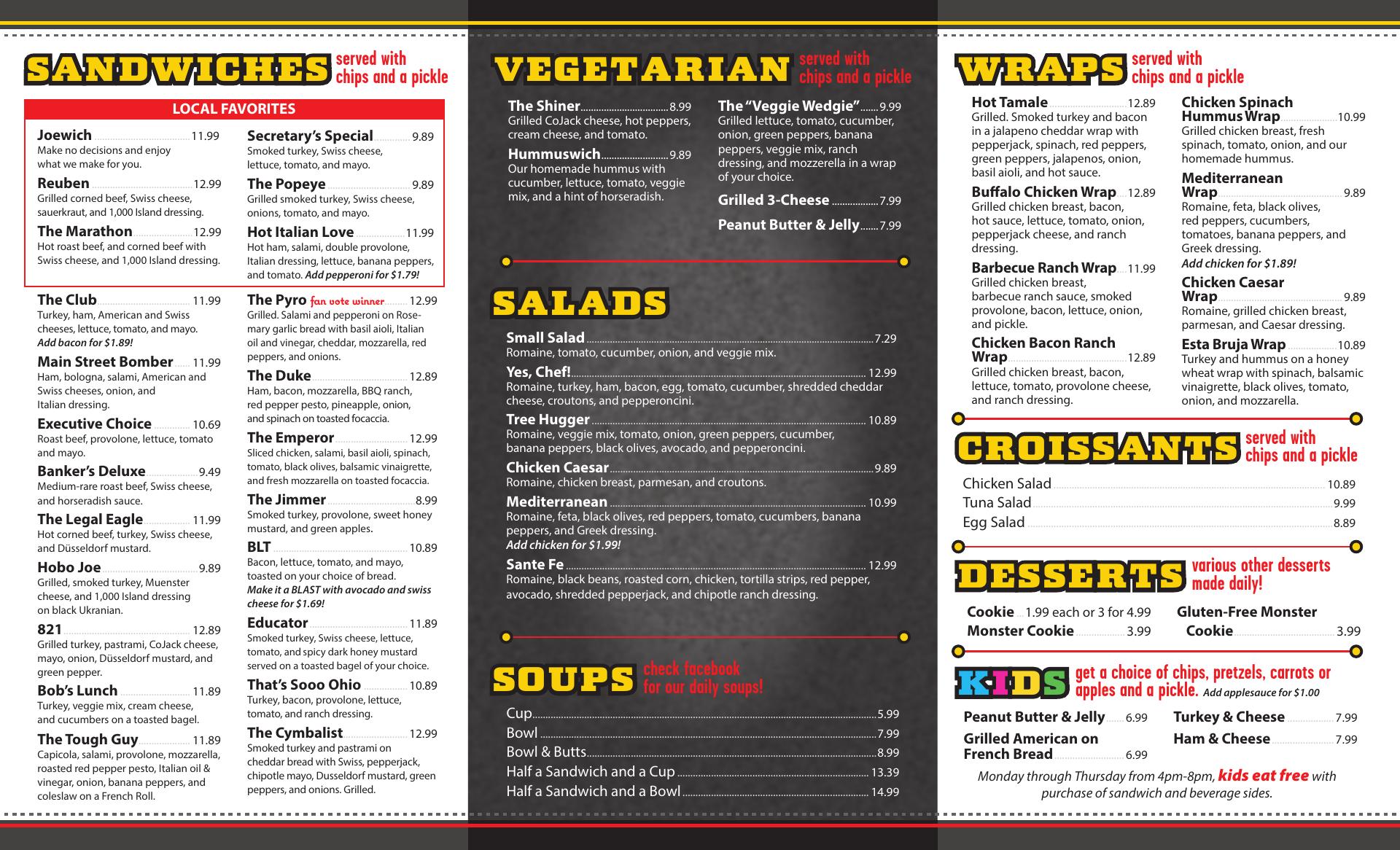 SANDWICHES served with chips and a pickle

LOCAL FAVORITES

Joewich 11.99
Make no decisions and enjoy what we make for you.

Reuben 12.99
Grilled corned beef, Swiss cheese, sauerkraut, and 1,000 Island dressing.

The Marathon 12.99
Hot roast beef, and corned beef with Swiss cheese, and 1,000 Island dressing.

Secretary's Special 9.89
Smoked turkey, Swiss cheese, lettuce, tomato, and mayo.

The Popeye 9.89
Grilled smoked turkey, Swiss cheese, onions, tomato, and mayo.

Hot Italian Love 11.99
Hot ham, salami, double provolone, Italian dressing, lettuce, banana peppers, and tomato. Add pepperoni for $1.79!

The Club 11.99
Turkey, ham, American and Swiss cheeses, lettuce, tomato, and mayo. Add bacon for $1.89!

Main Street Bomber 11.99
Ham, bologna, salami, American and Swiss cheeses, onion, and Italian dressing.

Executive Choice 10.69
Roast beef, provolone, lettuce, tomato and mayo.

Banker's Deluxe 9.49
Medium-rare roast beef, Swiss cheese, and horseradish sauce.

The Legal Eagle 11.99
Hot corned beef, turkey, Swiss cheese, and Düsseldorf mustard.

Hobo Joe 9.89
Grilled, smoked turkey, Muenster cheese, and 1,000 Island dressing on black Ukranian.

821 12.89
Grilled turkey, pastrami, CoJack cheese, mayo, onion, Düsseldorf mustard, and green pepper.

Bob's Lunch 11.89
Turkey, veggie mix, cream cheese, and cucumbers on a toasted bagel.

The Tough Guy 11.89
Capicola, salami, provolone, mozzarella, roasted red pepper pesto, Italian oil & vinegar, onion, banana peppers, and coleslaw on a French Roll.

The Pyro fan vote winner 12.99
Grilled. Salami and pepperoni on Rosemary garlic bread with basil aioli, Italian oil and vinegar, cheddar, mozzarella, red peppers, and onions.

The Duke 12.89
Ham, bacon, mozzarella, BBQ ranch, red pepper pesto, pineapple, onion, and spinach on toasted focaccia.

The Emperor 12.99
Sliced chicken, salami, basil aioli, spinach, tomato, black olives, balsamic vinaigrette, and fresh mozzarella on toasted focaccia.

The Jimmer 8.99
Smoked turkey, provolone, sweet honey mustard, and green apples.

BLT 10.89
Bacon, lettuce, tomato, and mayo, toasted on your choice of bread. Make it a BLAST with avocado and swiss cheese for $1.69!

Educator 11.89
Smoked turkey, Swiss cheese, lettuce, tomato, and spicy dark honey mustard served on a toasted bagel of your choice.

That's Sooo Ohio 10.89
Turkey, bacon, provolone, lettuce, tomato, and ranch dressing.

The Cymbalist 12.99
Smoked turkey and pastrami on cheddar bread with Swiss, pepperjack, chipotle mayo, Dusseldorf mustard, green peppers, and onions. Grilled.

VEGETARIAN served with chips and a pickle

The Shiner 8.99
Grilled CoJack cheese, hot peppers, cream cheese, and tomato.

Hummuswich 9.89
Our homemade hummus with cucumber, lettuce, tomato, veggie mix, and a hint of horseradish.

The "Veggie Wedgie" 9.99
Grilled lettuce, tomato, cucumber, onion, green peppers, banana peppers, veggie mix, ranch dressing, and mozzerella in a wrap of your choice.

Grilled 3-Cheese 7.99

Peanut Butter & Jelly 7.99

SALADS

Small Salad 7.29
Romaine, tomato, cucumber, onion, and veggie mix.

Yes, Chef! 12.99
Romaine, turkey, ham, bacon, egg, tomato, cucumber, shredded cheddar cheese, croutons, and pepperoncini.

Tree Hugger 10.89
Romaine, veggie mix, tomato, onion, green peppers, cucumber, banana peppers, black olives, avocado, and pepperoncini.

Chicken Caesar 9.89
Romaine, chicken breast, parmesan, and croutons.

Mediterranean 10.99
Romaine, feta, black olives, red peppers, tomato, cucumbers, banana peppers, and Greek dressing.
Add chicken for $1.99!

Sante Fe 12.99
Romaine, black beans, roasted corn, chicken, tortilla strips, red pepper, avocado, shredded pepperjack, and chipotle ranch dressing.

SOUPS check facebook for our daily soups!

Cup 5.99
Bowl 7.99
Bowl & Butts 8.99
Half a Sandwich and a Cup 13.39
Half a Sandwich and a Bowl 14.99

WRAPS served with chips and a pickle

Hot Tamale 12.89
Grilled. Smoked turkey and bacon in a jalapeno cheddar wrap with pepperjack, spinach, red peppers, green peppers, jalapenos, onion, basil aioli, and hot sauce.

Buffalo Chicken Wrap 12.89
Grilled chicken breast, bacon, hot sauce, lettuce, tomato, onion, pepperjack cheese, and ranch dressing.

Barbecue Ranch Wrap 11.99
Grilled chicken breast, barbecue ranch sauce, smoked provolone, bacon, lettuce, onion, and pickle.

Chicken Bacon Ranch Wrap 12.89
Grilled chicken breast, bacon, lettuce, tomato, provolone cheese, and ranch dressing.

Chicken Spinach Hummus Wrap 10.99
Grilled chicken breast, fresh spinach, tomato, onion, and our homemade hummus.

Mediterranean Wrap 9.89
Romaine, feta, black olives, red peppers, cucumbers, tomatoes, banana peppers, and Greek dressing.
Add chicken for $1.89!

Chicken Caesar Wrap 9.89
Romaine, grilled chicken breast, parmesan, and Caesar dressing.

Esta Bruja Wrap 10.89
Turkey and hummus on a honey wheat wrap with spinach, balsamic vinaigrette, black olives, tomato, onion, and mozzarella.

CROISSANTS served with chips and a pickle

Chicken Salad 10.89
Tuna Salad 9.99
Egg Salad 8.89

DESSERTS various other desserts made daily!

Cookie 1.99 each or 3 for 4.99
Monster Cookie 3.99
Gluten-Free Monster Cookie 3.99

KIDS get a choice of chips, pretzels, carrots or apples and a pickle. Add applesauce for $1.00

Peanut Butter & Jelly 6.99
Grilled American on French Bread 6.99
Turkey & Cheese 7.99
Ham & Cheese 7.99

Monday through Thursday from 4pm-8pm, kids eat free with purchase of sandwich and beverage sides.